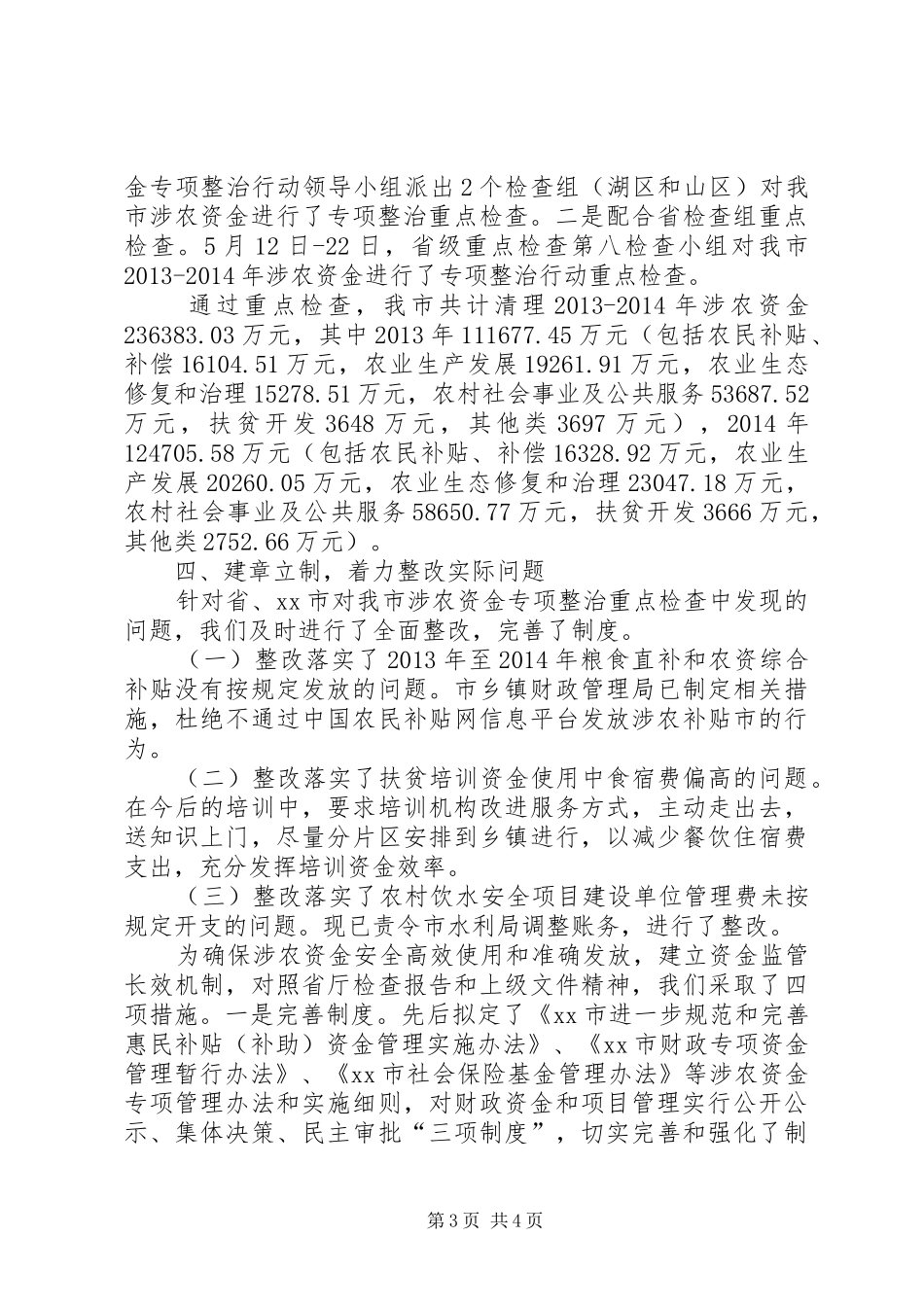 金专项整治行动领导小组派出2个检查组（湖区和山区）对我市涉农资金进行了专项整治重点检查。二是配合省检查组重点检查。5月12日-22日，省级重点检查第八检查小组对我市2013-2014年涉农资金进行了专项整治行动重点检查。

通过重点检查，我市共计清理2013-2014年涉农资金236383.03万元，其中2013年111677.45万元（包括农民补贴、补偿16104.51万元，农业生产发展19261.91万元，农业生态修复和治理15278.51万元，农村社会事业及公共服务53687.52万元，扶贫开发3648万元，其他类3697万元），2014年124705.58万元（包括农民补贴、补偿16328.92万元，农业生产发展20260.05万元，农业生态修复和治理23047.18万元，农村社会事业及公共服务58650.77万元，扶贫开发3666万元，其他类2752.66万元）。

四、建章立制，着力整改实际问题

针对省、xx市对我市涉农资金专项整治重点检查中发现的问题，我们及时进行了全面整改，完善了制度。

（一）整改落实了2013年至2014年粮食直补和农资综合补贴没有按规定发放的问题。市乡镇财政管理局已制定相关措施，杜绝不通过中国农民补贴网信息平台发放涉农补贴市的行为。

（二）整改落实了扶贫培训资金使用中食宿费偏高的问题。在今后的培训中，要求培训机构改进服务方式，主动走出去，送知识上门，尽量分片区安排到乡镇进行，以减少餐饮住宿费支出，充分发挥培训资金效率。

（三）整改落实了农村饮水安全项目建设单位管理费未按规定开支的问题。现已责令市水利局调整账务，进行了整改。

为确保涉农资金安全高效使用和准确发放，建立资金监管长效机制，对照省厅检查报告和上级文件精神，我们采取了四项措施。一是完善制度。先后拟定了《xx市进一步规范和完善惠民补贴（补助）资金管理实施办法》、《xx市财政专项资金管理暂行办法》、《xx市社会保险基金管理办法》等涉农资金专项管理办法和实施细则，对财政资金和项目管理实行公开公示、集体决策、民主审批“三项制度”，切实完善和强化了制

第3页 共4页